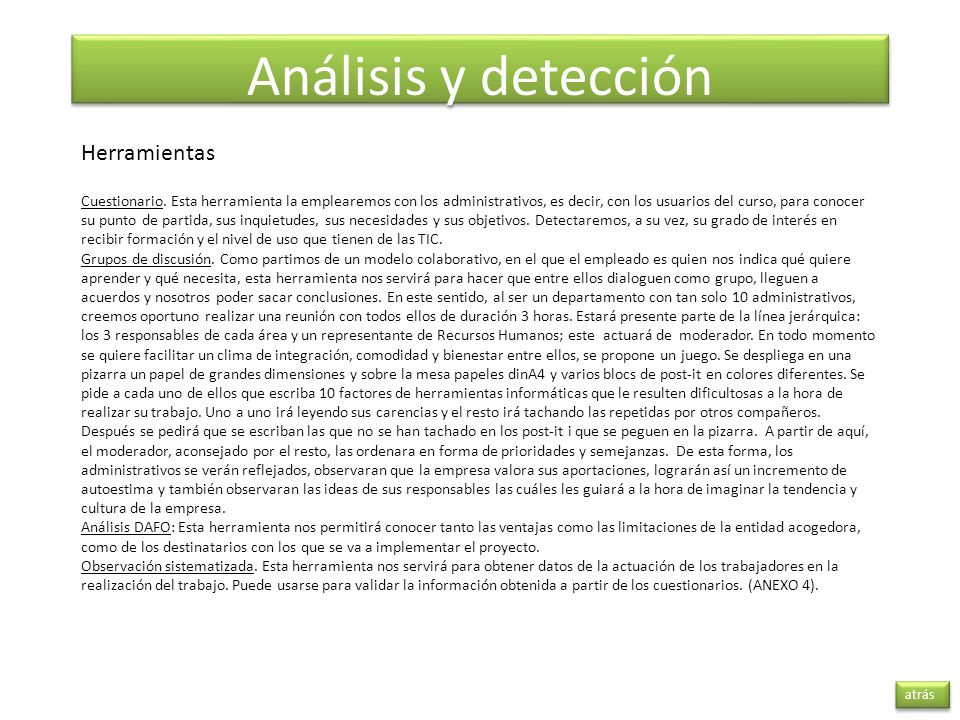 Análisis y detección

Herramientas

Cuestionario. Esta herramienta la emplearemos con los administrativos, es decir, con los usuarios del curso, para conocer su punto de partida, sus inquietudes, sus necesidades y sus objetivos. Detectaremos, a su vez, su grado de interés en recibir formación y el nivel de uso que tienen de las TIC.
Grupos de discusión. Como partimos de un modelo colaborativo, en el que el empleado es quien nos indica qué quiere aprender y qué necesita, esta herramienta nos servirá para hacer que entre ellos dialoguen como grupo, lleguen a acuerdos y nosotros poder sacar conclusiones. En este sentido, al ser un departamento con tan solo 10 administrativos, creemos oportuno realizar una reunión con todos ellos de duración 3 horas. Estará presente parte de la línea jerárquica: los 3 responsables de cada área y un representante de Recursos Humanos; este actuará de moderador. En todo momento se quiere facilitar un clima de integración, comodidad y bienestar entre ellos, se propone un juego. Se despliega en una pizarra un papel de grandes dimensiones y sobre la mesa papeles dinA4 y varios blocs de post-it en colores diferentes. Se pide a cada uno de ellos que escriba 10 factores de herramientas informáticas que le resulten dificultosas a la hora de realizar su trabajo. Uno a uno irá leyendo sus carencias y el resto irá tachando las repetidas por otros compañeros. Después se pedirá que se escriban las que no se han tachado en los post-it i que se peguen en la pizarra. A partir de aquí, el moderador, aconsejado por el resto, las ordenara en forma de prioridades y semejanzas. De esta forma, los administrativos se verán reflejados, observaran que la empresa valora sus aportaciones, lograrán así un incremento de autoestima y también observaran las ideas de sus responsables las cuáles les guiará a la hora de imaginar la tendencia y cultura de la empresa.
Análisis DAFO: Esta herramienta nos permitirá conocer tanto las ventajas como las limitaciones de la entidad acogedora, como de los destinatarios con los que se va a implementar el proyecto.
Observación sistematizada. Esta herramienta nos servirá para obtener datos de la actuación de los trabajadores en la realización del trabajo. Puede usarse para validar la información obtenida a partir de los cuestionarios. (ANEXO 4).

atrás